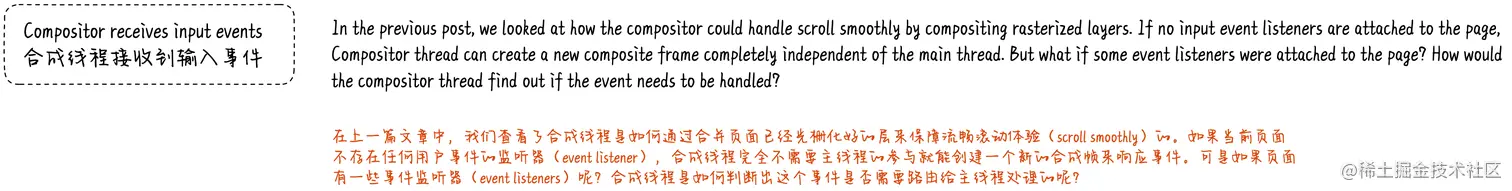 Compositor receives input events
合成线程接收到输入事件

In the previous post, we looked at how the compositor could handle scroll smoothly by compositing rasterized layers. If no input event listeners are attached to the page, Compositor thread can create a new composite frame completely independent of the main thread. But what if some event listeners were attached to the page? How would the compositor thread find out if the event needs to be handled?

在上一篇文章中，我们查看了合成线程是如何通过合并页面已经光栅化好的层来保障流畅滚动体验（scroll smoothly）的。如果当前页面不存在任何用户事件的监听器（event listener），合成线程完全不需要主线程的参与就能创建一个新的合成帧来响应事件。可是如果页面有一些事件监听器（event listeners）呢？合成线程是如何判断出这个事件是否需要路由给主线程处理的呢？

@稀土掘金技术社区